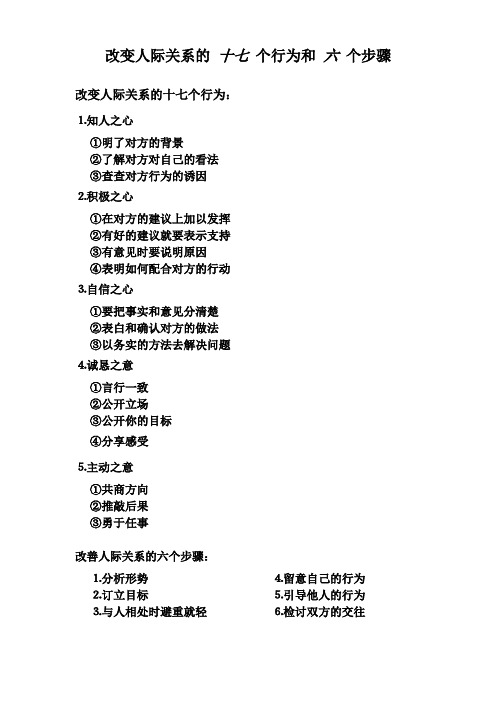 改变人际关系的 十七 个行为和 六 个步骤

改变人际关系的十七个行为：

1.知人之心

①明了对方的背景
②了解对方对自己的看法
③查查对方行为的诱因

2.积极之心

①在对方的建议上加以发挥
②有好的建议就要表示支持
③有意见时要说明原因
④表明如何配合对方的行动

3.自信之心

①要把事实和意见分清楚
②表白和确认对方的做法
③以务实的方法去解决问题

4.诚恳之意

①言行一致
②公开立场
③公开你的目标
④分享感受

5.主动之意

①共商方向
②推敲后果
③勇于任事

改善人际关系的六个步骤：

1.分析形势
2.订立目标
3.与人相处时避重就轻

4.留意自己的行为
5.引导他人的行为
6.检讨双方的交往